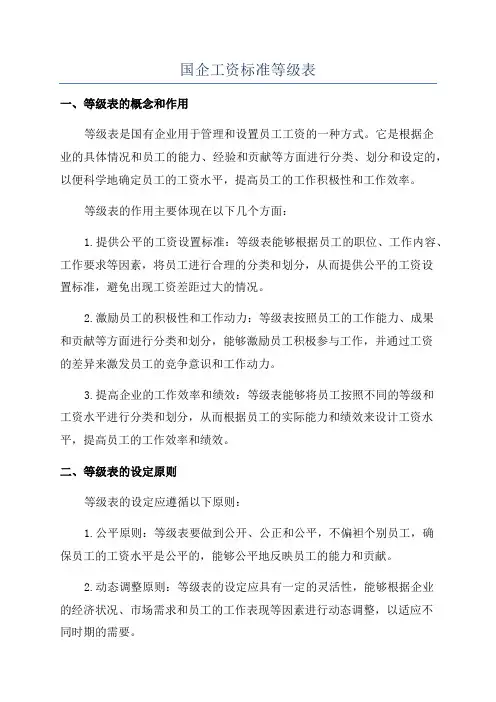 国企工资标准等级表

一、等级表的概念和作用

等级表是国有企业用于管理和设置员工工资的一种方式。它是根据企业的具体情况和员工的能力、经验和贡献等方面进行分类、划分和设定的，以便科学地确定员工的工资水平，提高员工的工作积极性和工作效率。

等级表的作用主要体现在以下几个方面：

1.提供公平的工资设置标准：等级表能够根据员工的职位、工作内容、工作要求等因素，将员工进行合理的分类和划分，从而提供公平的工资设置标准，避免出现工资差距过大的情况。

2.激励员工的积极性和工作动力：等级表按照员工的工作能力、成果和贡献等方面进行分类和划分，能够激励员工积极参与工作，并通过工资的差异来激发员工的竞争意识和工作动力。

3.提高企业的工作效率和绩效：等级表能够将员工按照不同的等级和工资水平进行分类和划分，从而根据员工的实际能力和绩效来设计工资水平，提高员工的工作效率和绩效。

二、等级表的设定原则

等级表的设定应遵循以下原则：

1.公平原则：等级表要做到公开、公正和公平，不偏袒个别员工，确保员工的工资水平是公平的，能够公平地反映员工的能力和贡献。

2.动态调整原则：等级表的设定应具有一定的灵活性，能够根据企业的经济状况、市场需求和员工的工作表现等因素进行动态调整，以适应不同时期的需要。